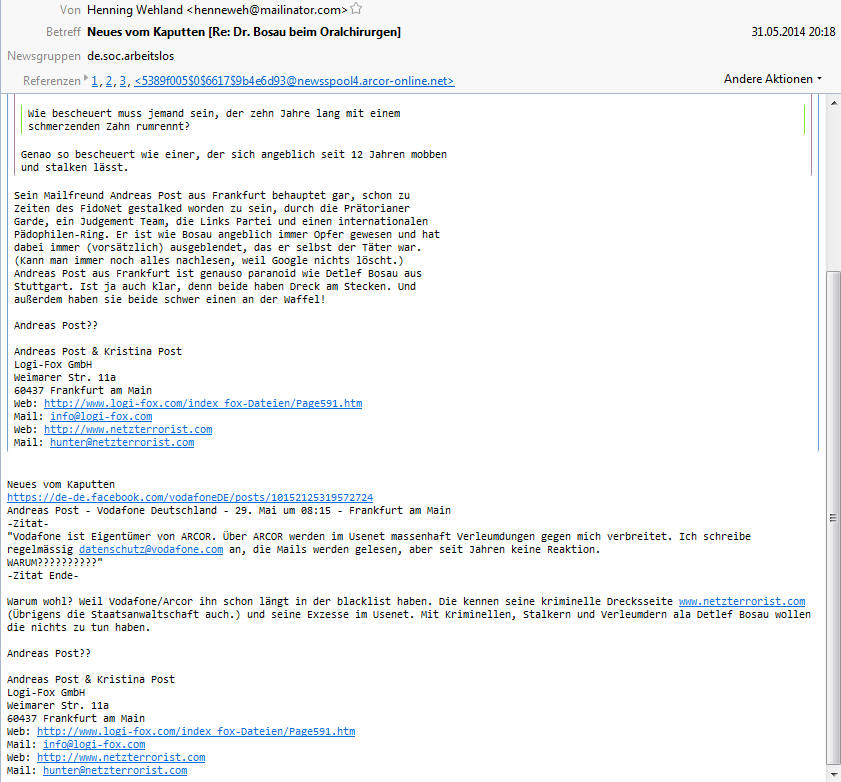 Von Henning Wehland <henneweh@mailinator.com>
Betreff Neues vom Kaputten [Re: Dr. Bosau beim Oralchirurgen] 31.05.2014 20:18
Newsgruppen de.soc.arbeitslos
Referenzen 1, 2, 3, <5389f005$0$6617$9b4e6d93@newsspool4.arcor-online.net>
Andere Aktionen

Wie bescheuert muss jemand sein, der zehn Jahre lang mit einem schmerzenden Zahn rumrennt?

Genao so bescheuert wie einer, der sich angeblich seit 12 Jahren mobben und stalken lässt.

Sein Mailfreund Andreas Post aus Frankfurt behauptet gar, schon zu Zeiten des FidoNet gestalked worden zu sein, durch die Prätorianer Garde, ein Judgement Team, die Links Partei und einen internationalen Pädophilen-Ring. Er ist wie Bosau angeblich immer Opfer gewesen und hat dabei immer (vorsätzlich) ausgeblendet, das er selbst der Täter war. (Kann man immer noch alles nachlesen, weil Google nichts löscht.) Andreas Post aus Frankfurt ist genauso paranoid wie Detlef Bosau aus Stuttgart. Ist ja auch klar, denn beide haben Dreck am Stecken. Und außerdem haben sie beide schwer einen an der Waffel!

Andreas Post??

Andreas Post & Kristina Post
Logi-Fox GmbH
Weimarer Str. 11a
60437 Frankfurt am Main
Web: http://www.logi-fox.com/index_fox-Dateien/Page591.htm
Mail: info@logi-fox.com
Web: http://www.netzterrorist.com
Mail: hunter@netzterrorist.com

Neues vom Kaputten
https://de-de.facebook.com/vodafoneDE/posts/10152125319572724
Andreas Post - Vodafone Deutschland - 29. Mai um 08:15 - Frankfurt am Main
-Zitat-
"Vodafone ist Eigentümer von ARCOR. Über ARCOR werden im Usenet massenhaft Verleumdungen gegen mich verbreitet. Ich schreibe regelmässig datenschutz@vodafone.com an, die Mails werden gelesen, aber seit Jahren keine Reaktion.
WARUM??????????"
-Zitat Ende-

Warum wohl? Weil Vodafone/Arcor ihn schon längt in der blacklist haben. Die kennen seine kriminelle Drecksseite www.netzterrorist.com (Übrigens die Staatsanwaltschaft auch.) und seine Exzesse im Usenet. Mit Kriminellen, Stalkern und Verleumdern ala Detlef Bosau wollen die nichts zu tun haben.

Andreas Post??

Andreas Post & Kristina Post
Logi-Fox GmbH
Weimarer Str. 11a
60437 Frankfurt am Main
Web: http://www.logi-fox.com/index_fox-Dateien/Page591.htm
Mail: info@logi-fox.com
Web: http://www.netzterrorist.com
Mail: hunter@netzterrorist.com